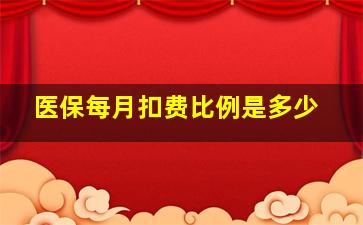 医保每月扣费比例是多少